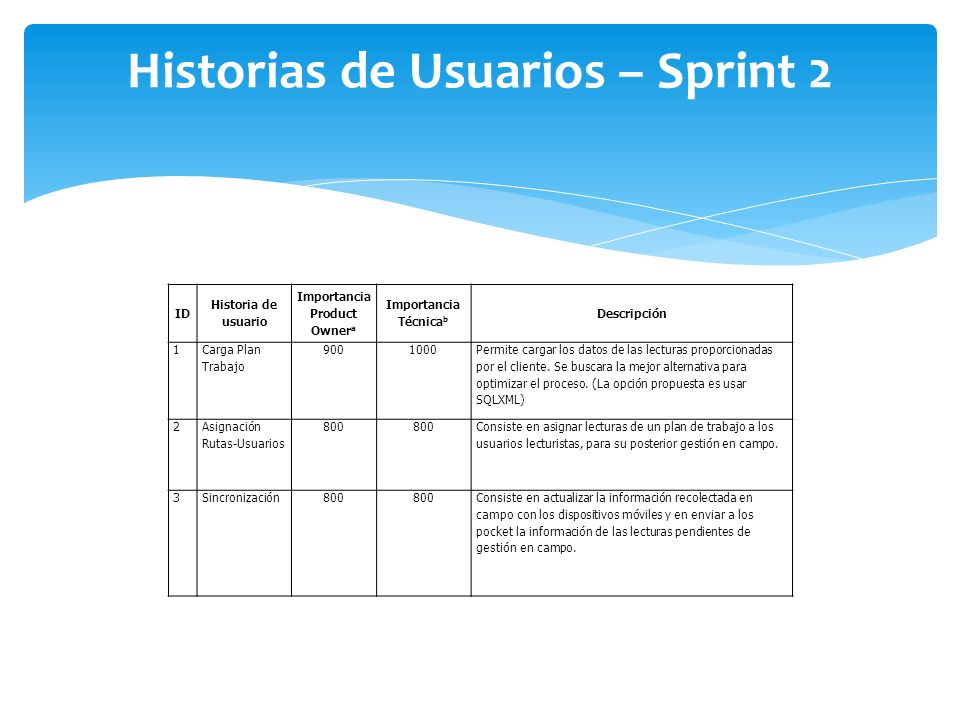 Historias de Usuarios – Sprint 2

| ID | Historia de usuario | Importancia Product Owner$^a$ | Importancia Técnica$^b$ | Descripción |
|---|---|---|---|---|
| 1 | Carga Plan Trabajo | 900 | 1000 | Permite cargar los datos de las lecturas proporcionadas por el cliente. Se buscara la mejor alternativa para optimizar el proceso. (La opción propuesta es usar SQLXML) |
| 2 | Asignación Rutas-Usuarios | 800 | 800 | Consiste en asignar lecturas de un plan de trabajo a los usuarios lecturistas, para su posterior gestión en campo. |
| 3 | Sincronización | 800 | 800 | Consiste en actualizar la información recolectada en campo con los dispositivos móviles y en enviar a los pocket la información de las lecturas pendientes de gestión en campo. |